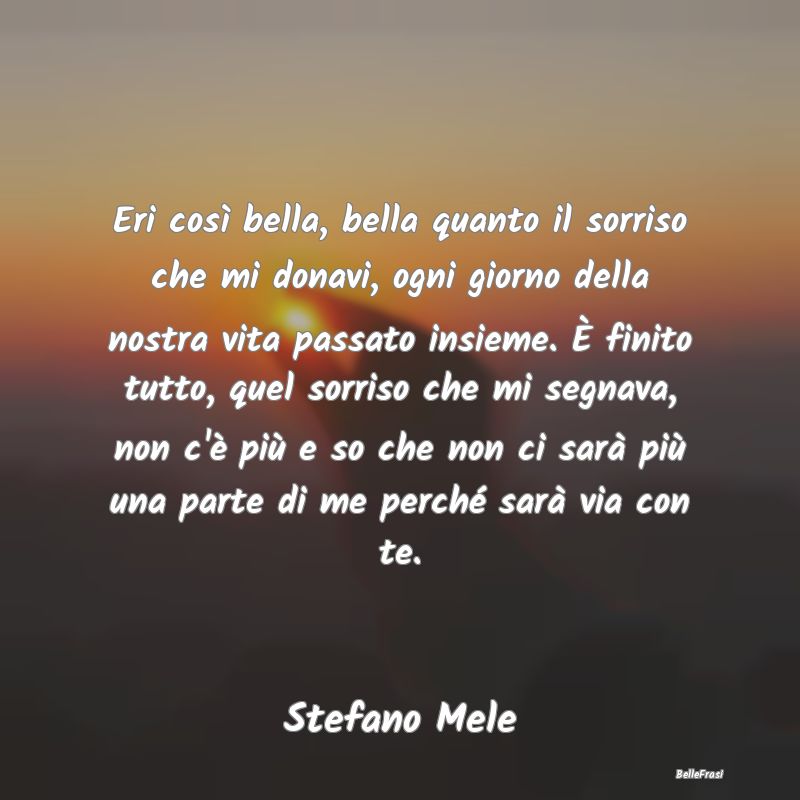 Eri così bella, bella quanto il sorriso che mi donavi, ogni giorno della nostra vita passato insieme. È finito tutto, quel sorriso che mi segnava, non c'è più e so che non ci sarà più una parte di me perché sarà via con te.

Stefano Mele

BelleFrasi